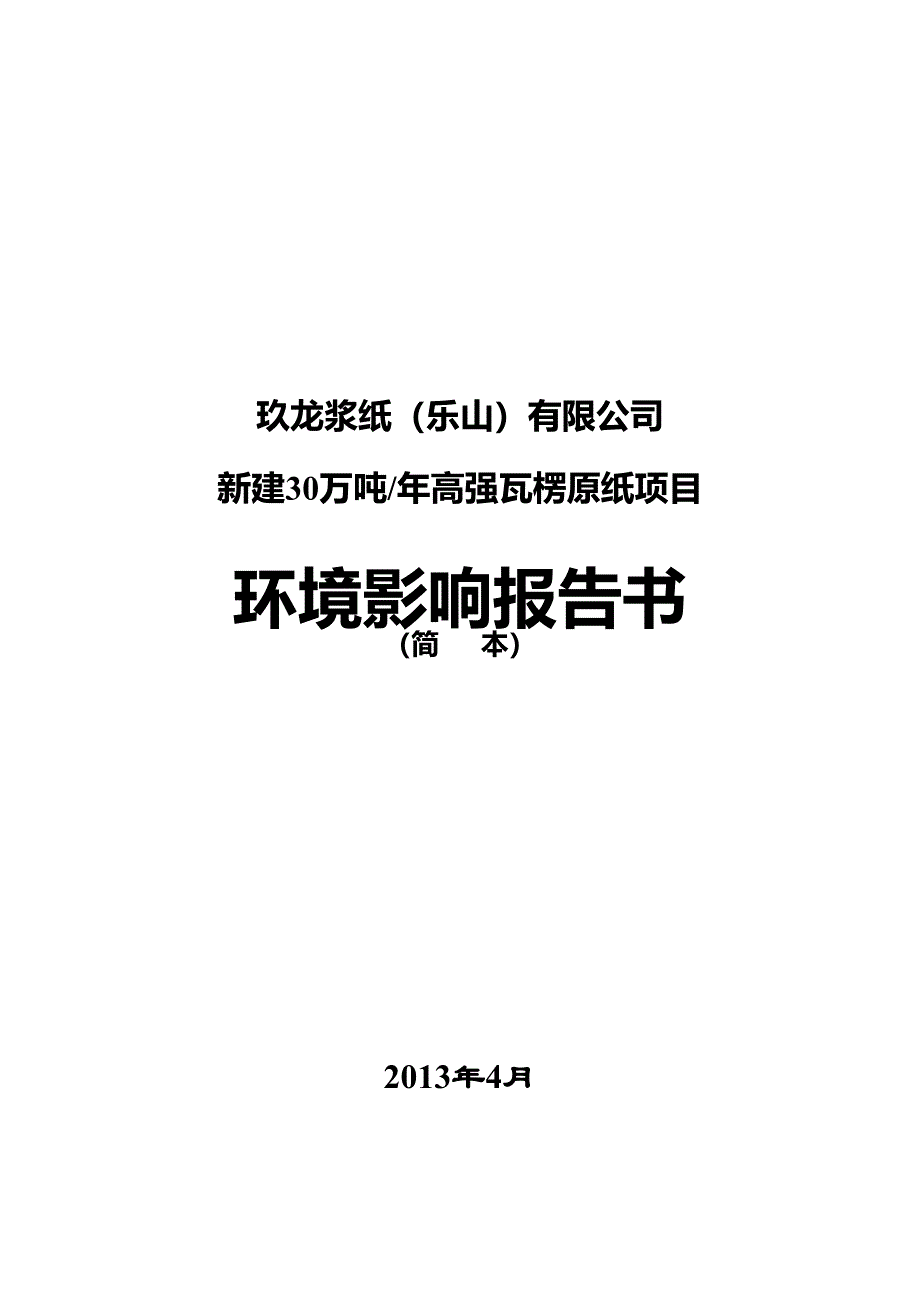 玖龙浆纸（乐山）有限公司

新建30万吨/年高强瓦楞原纸项目

环境影响报告书

（简　本）

2013年4月